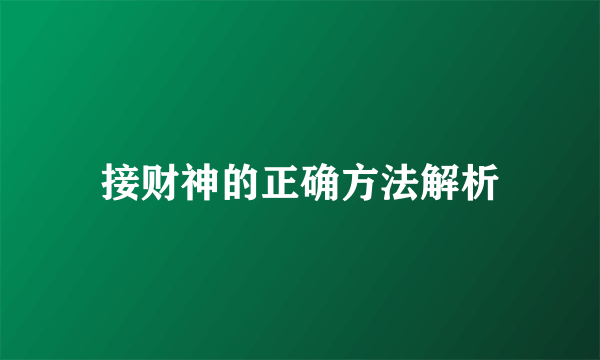 接财神的正确方法解析